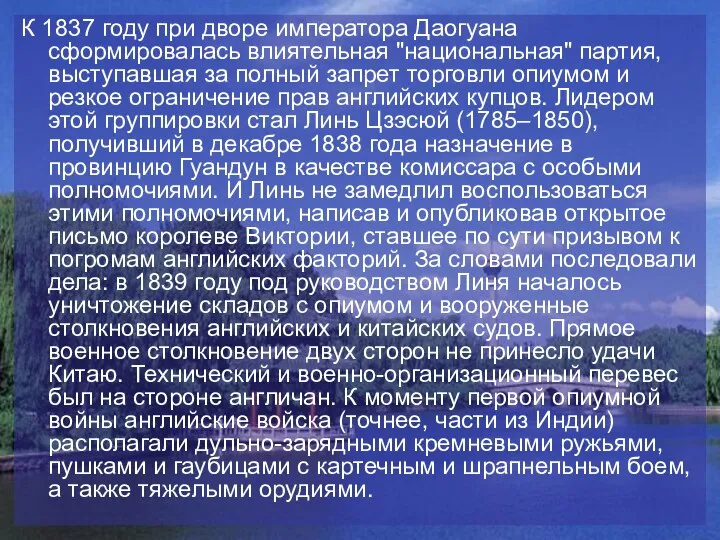 К 1837 году при дворе императора Даогуана сформировалась влиятельная "национальная" партия, выступавшая за полный запрет торговли опиумом и резкое ограничение прав английских купцов. Лидером этой группировки стал Линь Цзэсюй (1785–1850), получивший в декабре 1838 года назначение в провинцию Гуандун в качестве комиссара с особыми полномочиями. И Линь не замедлил воспользоваться этими полномочиями, написав и опубликовав открытое письмо королеве Виктории, ставшее по сути призывом к погромам английских факторий. За словами последовали дела: в 1839 году под руководством Линя началось уничтожение складов с опиумом и вооруженные столкновения английских и китайских судов. Прямое военное столкновение двух сторон не принесло удачи Китаю. Технический и военно-организационный перевес был на стороне англичан. К моменту первой опиумной войны английские войска (точнее, части из Индии) располагали дульно-зарядными кремневыми ружьями, пушками и гаубицами с картечным и шрапнельным боем, а также тяжелыми орудиями.